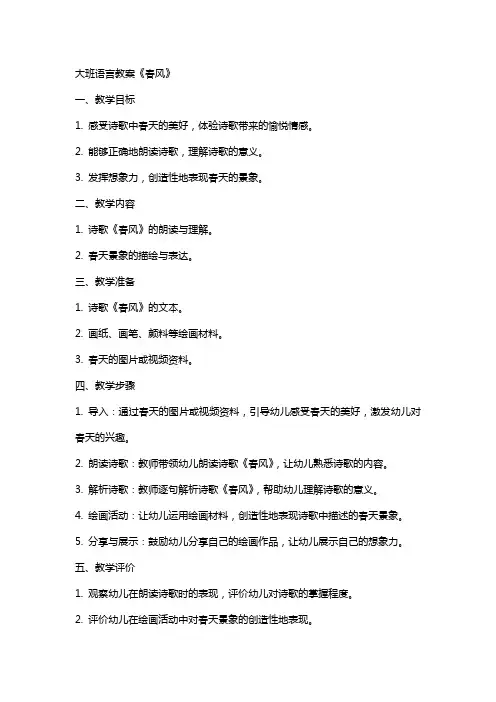 大班语言教案《春风》

一、教学目标

1. 感受诗歌中春天的美好，体验诗歌带来的愉悦情感。

2. 能够正确地朗读诗歌，理解诗歌的意义。

3. 发挥想象力，创造性地表现春天的景象。

二、教学内容

1. 诗歌《春风》的朗读与理解。

2. 春天景象的描绘与表达。

三、教学准备

1. 诗歌《春风》的文本。

2. 画纸、画笔、颜料等绘画材料。

3. 春天的图片或视频资料。

四、教学步骤

1. 导入：通过春天的图片或视频资料，引导幼儿感受春天的美好，激发幼儿对春天的兴趣。

2. 朗读诗歌：教师带领幼儿朗读诗歌《春风》，让幼儿熟悉诗歌的内容。

3. 解析诗歌：教师逐句解析诗歌《春风》，帮助幼儿理解诗歌的意义。

4. 绘画活动：让幼儿运用绘画材料，创造性地表现诗歌中描述的春天景象。

5. 分享与展示：鼓励幼儿分享自己的绘画作品，让幼儿展示自己的想象力。

五、教学评价

1. 观察幼儿在朗读诗歌时的表现，评价幼儿对诗歌的掌握程度。

2. 评价幼儿在绘画活动中对春天景象的创造性地表现。